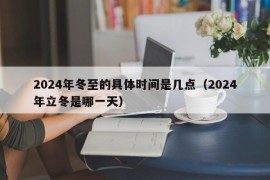 2024年冬至的具体时间是几点（2024年立冬是哪一天）